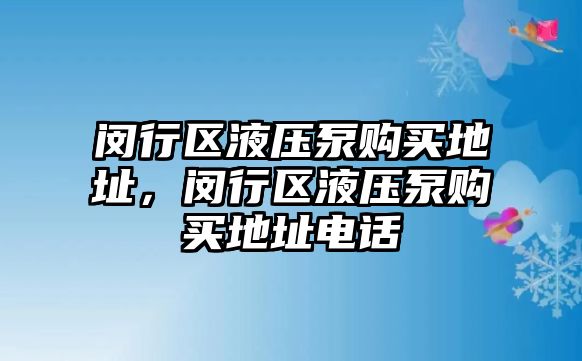 闵行区液压泵购买地址，闵行区液压泵购买地址电话